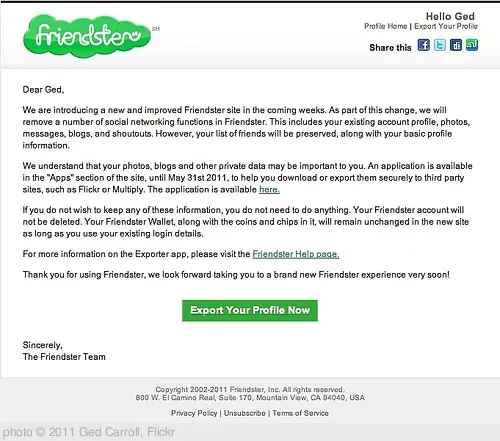 friendster SM

Hello Ged
Profile Home | Export Your Profile

Share this

Dear Ged,

We are introducing a new and improved Friendster site in the coming weeks. As part of this change, we will remove a number of social networking functions in Friendster. This includes your existing account profile, photos, messages, blogs, and shoutouts. However, your list of friends will be preserved, along with your basic profile information.

We understand that your photos, blogs and other private data may be important to you. An application is available in the "Apps" section of the site, until May 31st 2011, to help you download or export them securely to third party sites, such as Flickr or Multiply. The application is available here.

If you do not wish to keep any of these information, you do not need to do anything. Your Friendster account will not be deleted. Your Friendster Wallet, along with the coins and chips in it, will remain unchanged in the new site as long as you use your existing login details.

For more information on the Exporter app, please visit the Friendster Help page.

Thank you for using Friendster, we look forward taking you to a brand new Friendster experience very soon!

Export Your Profile Now

Sincerely,
The Friendster Team

Copyright 2002-2011 Friendster, Inc. All rights reserved.
800 W. El Camino Real, Suite 170, Mountain View, CA 94040, USA

Privacy Policy | Unsubscribe | Terms of Service

photo © 2011 Ged Carroll, Flickr